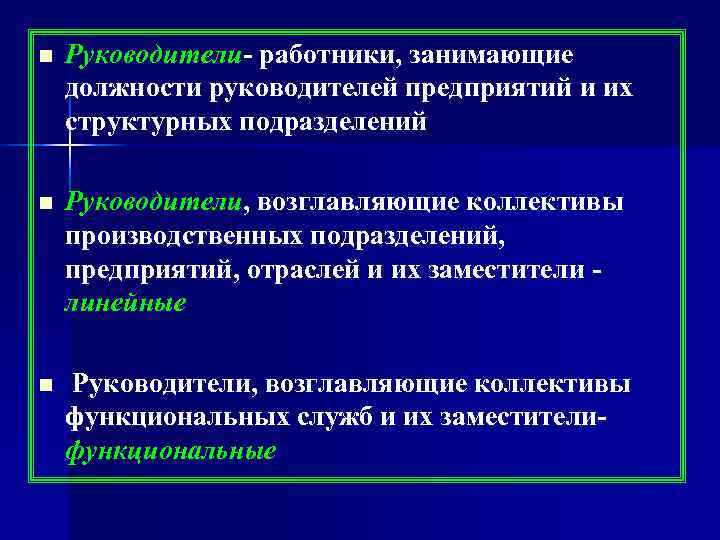 ■ Руководители- работники, занимающие должности руководителей предприятий и их структурных подразделений

■ Руководители, возглавляющие коллективы производственных подразделений, предприятий, отраслей и их заместители - линейные

■  Руководители, возглавляющие коллективы функциональных служб и их заместители- функциональные